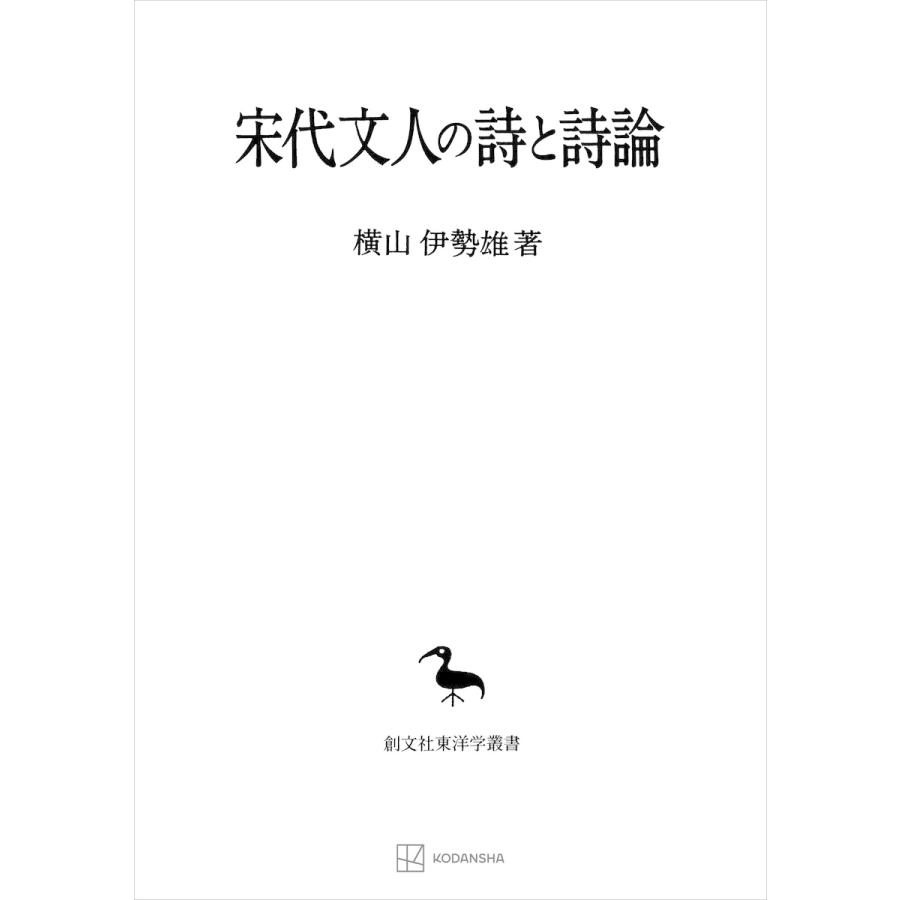 宋代文人の詩と詩論

横山 伊勢雄 著

創文社東洋学叢書

KODANSHA